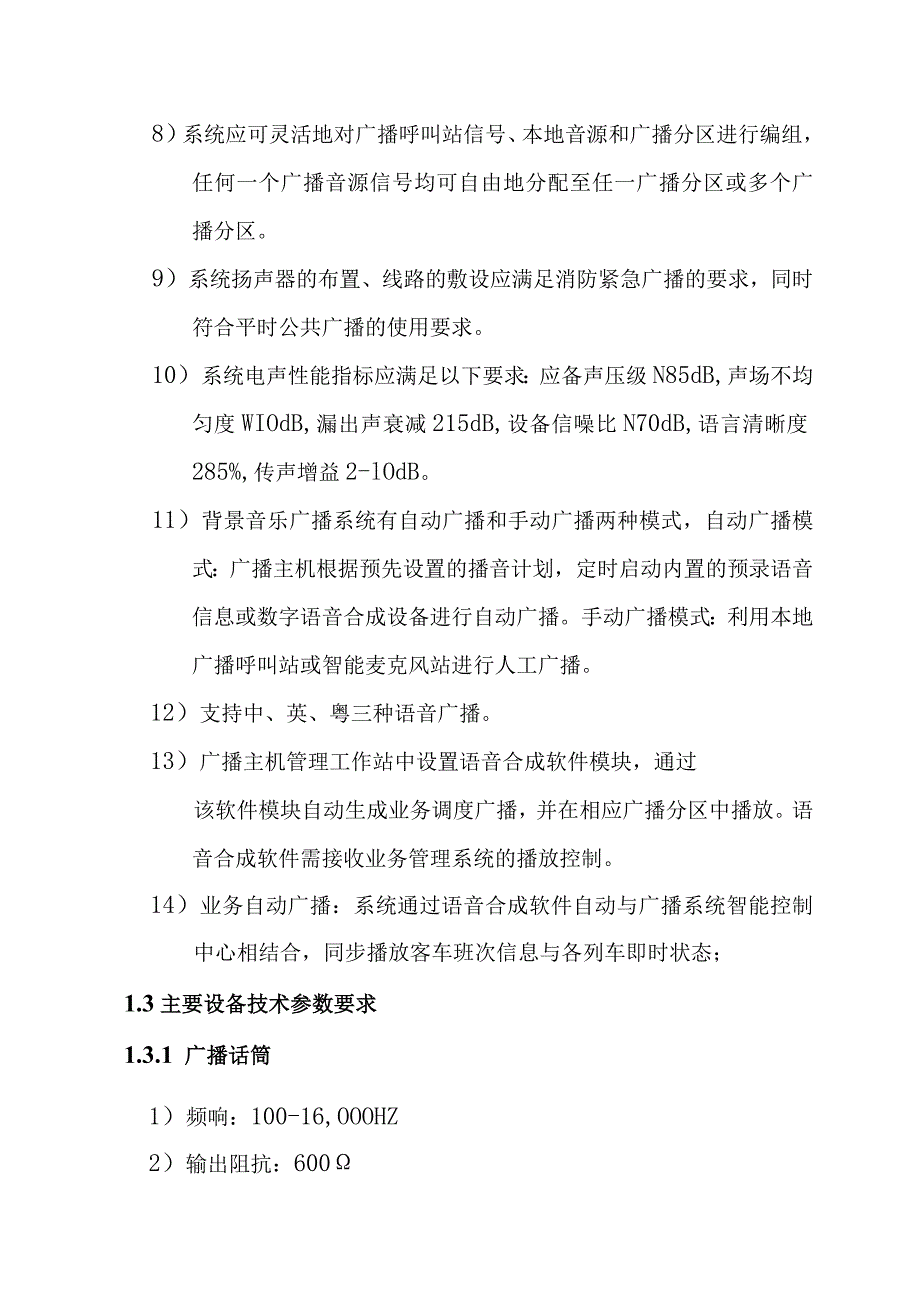 8）系统应可灵活地对广播呼叫站信号、本地音源和广播分区进行编组，任何一个广播音源信号均可自由地分配至任一广播分区或多个广播分区。

9）系统扬声器的布置、线路的敷设应满足消防紧急广播的要求，同时符合平时公共广播的使用要求。

10）系统电声性能指标应满足以下要求：应备声压级 N85dB，声场不均匀度 WIOdB，漏出声衰减 215dB，设备信噪比 N70dB，语言清晰度 285%，传声增益 2-10dB。

11）背景音乐广播系统有自动广播和手动广播两种模式，自动广播模式：广播主机根据预先设置的播音计划，定时启动内置的预录语音信息或数字语音合成设备进行自动广播。手动广播模式：利用本地广播呼叫站或智能麦克风站进行人工广播。

12）支持中、英、粤三种语音广播。

13）广播主机管理工作站中设置语音合成软件模块，通过该软件模块自动生成业务调度广播，并在相应广播分区中播放。语音合成软件需接收业务管理系统的播放控制。

14）业务自动广播：系统通过语音合成软件自动与广播系统智能控制中心相结合，同步播放客车班次信息与各列车即时状态；

1.3 主要设备技术参数要求

1.3.1 广播话筒

1）频响：100-16,000HZ

2）输出阻抗：600Ω